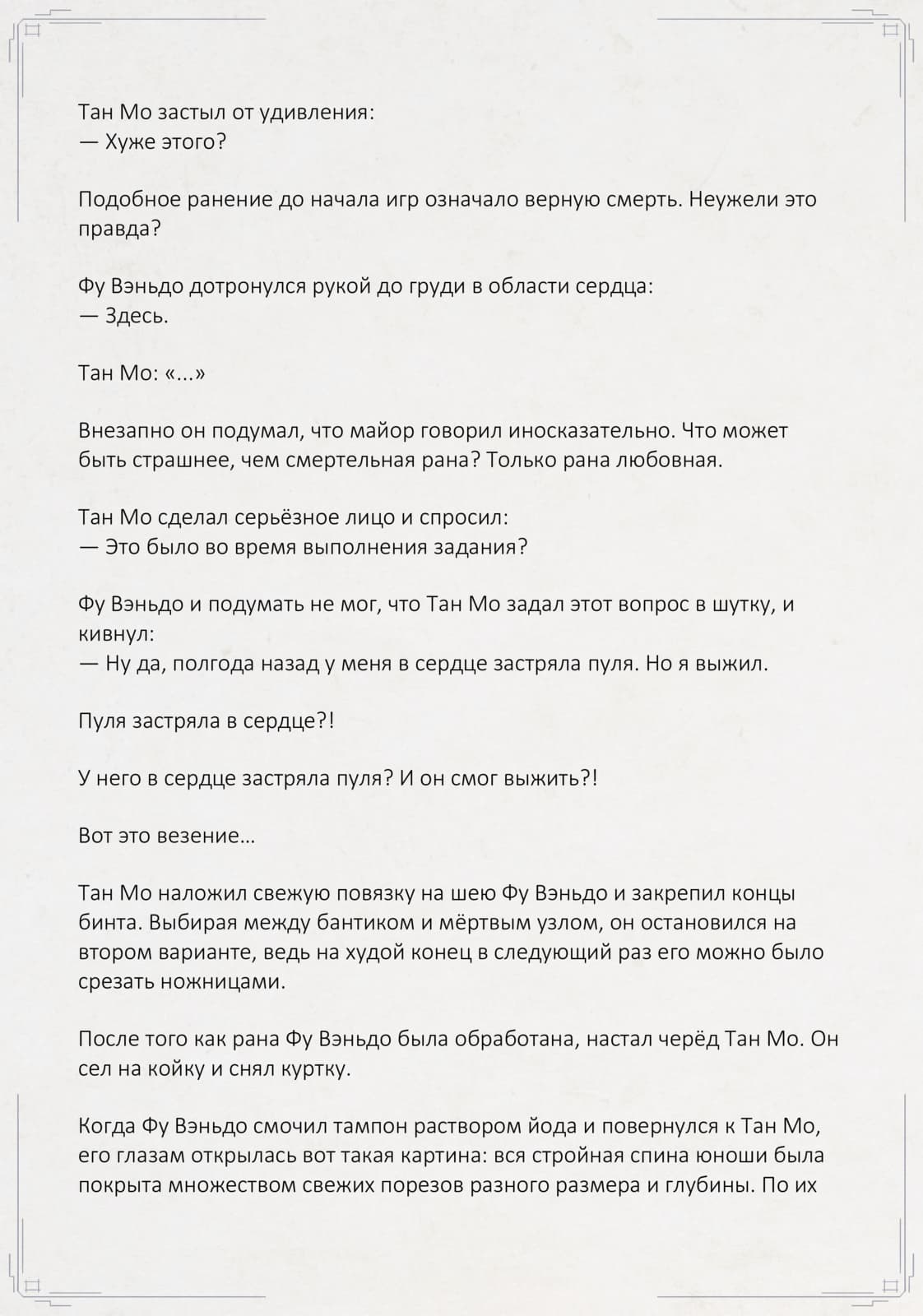 Тан Мо застыл от удивления:
— Хуже этого?

Подобное ранение до начала игр означало верную смерть. Неужели это правда?

Фу Вэньдо дотронулся рукой до груди в области сердца:
— Здесь.

Тан Мо: «...»

Внезапно он подумал, что майор говорил иносказательно. Что может быть страшнее, чем смертельная рана? Только рана любовная.

Тан Мо сделал серьёзное лицо и спросил:
— Это было во время выполнения задания?

Фу Вэньдо и подумать не мог, что Тан Мо задал этот вопрос в шутку, и кивнул:
— Ну да, полгода назад у меня в сердце застряла пуля. Но я выжил.

Пуля застряла в сердце?!

У него в сердце застряла пуля? И он смог выжить?!

Вот это везение...

Тан Мо наложил свежую повязку на шею Фу Вэньдо и закрепил концы бинта. Выбирая между бантиком и мёртвым узлом, он остановился на втором варианте, ведь на худой конец в следующий раз его можно было срезать ножницами.

После того как рана Фу Вэньдо была обработана, настал черёд Тан Мо. Он сел на койку и снял куртку.

Когда Фу Вэньдо смочил тампон раствором йода и повернулся к Тан Мо, его глазам открылась вот такая картина: вся стройная спина юноши была покрыта множеством свежих порезов разного размера и глубины. По их